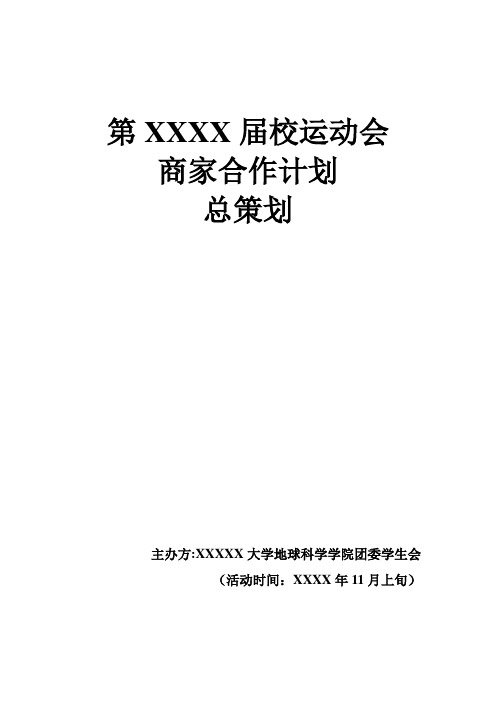 第 XXXX 届校运动会
商家合作计划
总策划

主办方:XXXXX 大学地球科学学院团委学生会
（活动时间：XXXX 年 11 月上旬）